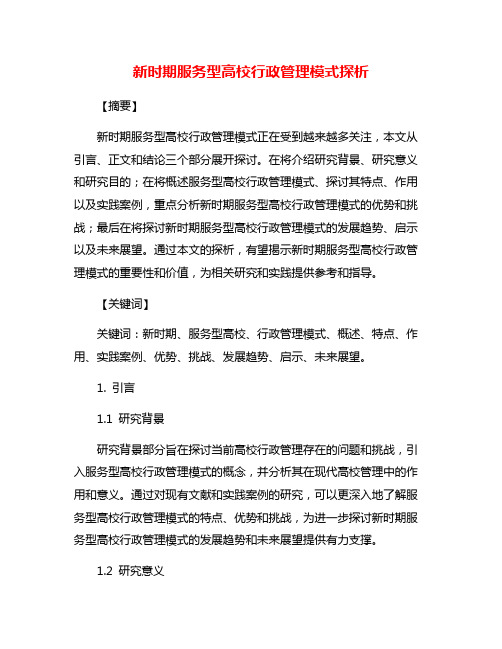 新时期服务型高校行政管理模式探析

【摘要】

新时期服务型高校行政管理模式正在受到越来越多关注，本文从引言、正文和结论三个部分展开探讨。在将介绍研究背景、研究意义和研究目的；在将概述服务型高校行政管理模式、探讨其特点、作用以及实践案例，重点分析新时期服务型高校行政管理模式的优势和挑战；最后在将探讨新时期服务型高校行政管理模式的发展趋势、启示以及未来展望。通过本文的探析，有望揭示新时期服务型高校行政管理模式的重要性和价值，为相关研究和实践提供参考和指导。

【关键词】

关键词：新时期、服务型高校、行政管理模式、概述、特点、作用、实践案例、优势、挑战、发展趋势、启示、未来展望。

1. 引言

1.1 研究背景

研究背景部分旨在探讨当前高校行政管理存在的问题和挑战，引入服务型高校行政管理模式的概念，并分析其在现代高校管理中的作用和意义。通过对现有文献和实践案例的研究，可以更深入地了解服务型高校行政管理模式的特点、优势和挑战，为进一步探讨新时期服务型高校行政管理模式的发展趋势和未来展望提供有力支撑。

1.2 研究意义